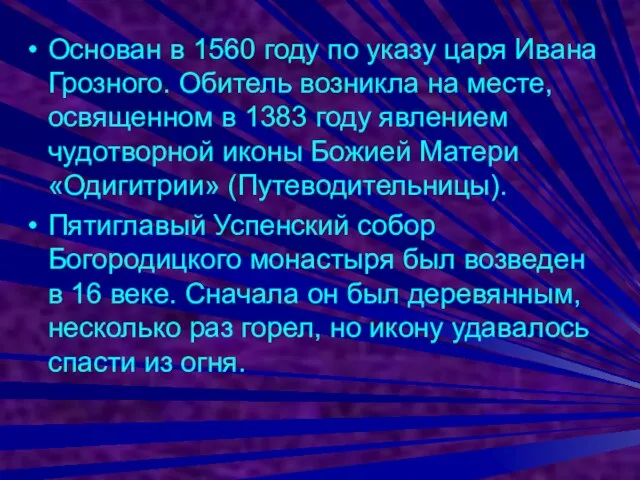 • Основан в 1560 году по указу царя Ивана Грозного. Обитель возникла на месте, освященном в 1383 году явлением чудотворной иконы Божией Матери «Одигитрии» (Путеводительницы).

• Пятиглавый Успенский собор Богородицкого монастыря был возведен в 16 веке. Сначала он был деревянным, несколько раз горел, но икону удавалось спасти из огня.